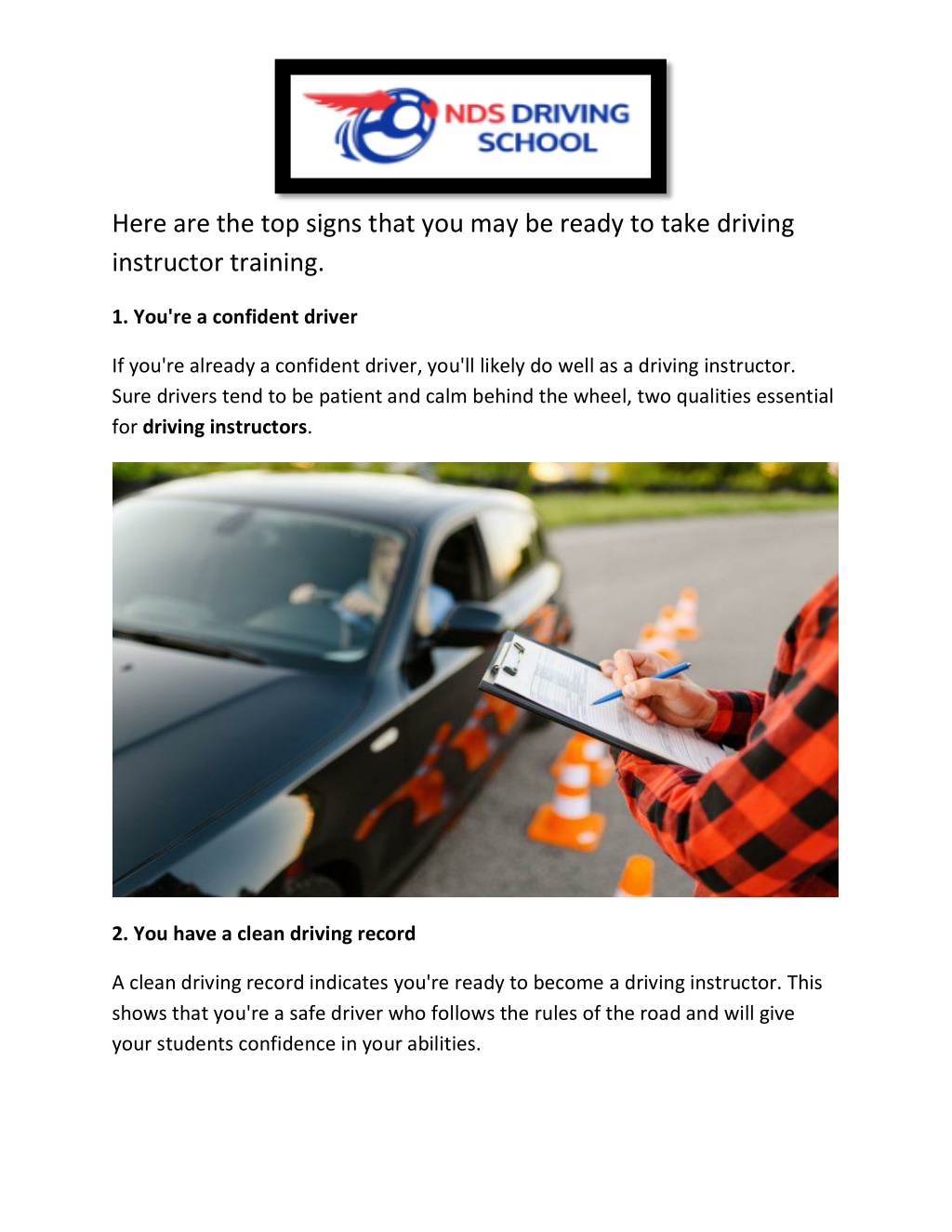 NDS DRIVING SCHOOL

Here are the top signs that you may be ready to take driving instructor training.

1. You're a confident driver

If you're already a confident driver, you'll likely do well as a driving instructor. Sure drivers tend to be patient and calm behind the wheel, two qualities essential for driving instructors.

2. You have a clean driving record

A clean driving record indicates you're ready to become a driving instructor. This shows that you're a safe driver who follows the rules of the road and will give your students confidence in your abilities.